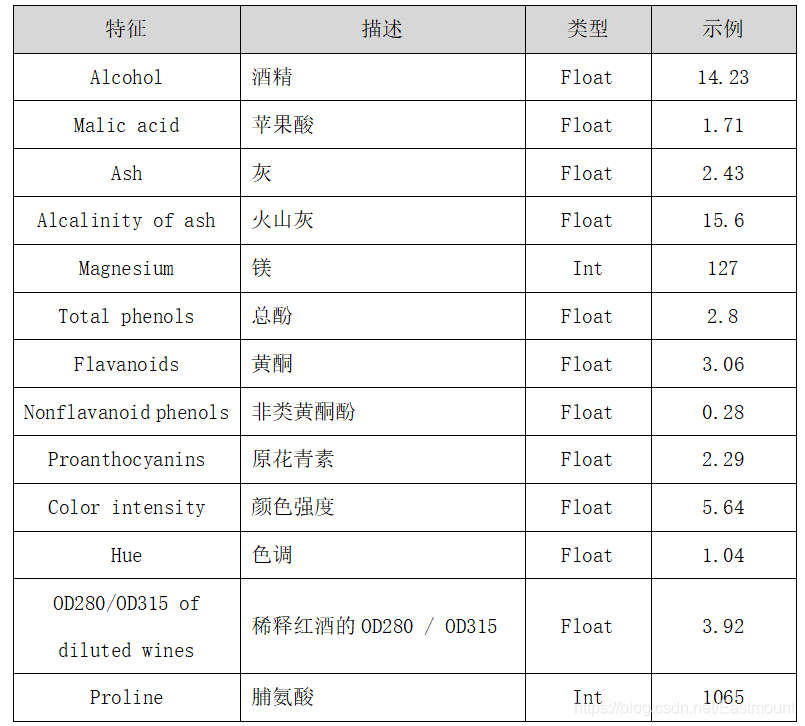 | 特征 | 描述 | 类型 | 示例 |
|---|---|---|---|
| Alcohol | 酒精 | Float | 14.23 |
| Malic acid | 苹果酸 | Float | 1.71 |
| Ash | 灰 | Float | 2.43 |
| Alcalinity of ash | 火山灰 | Float | 15.6 |
| Magnesium | 镁 | Int | 127 |
| Total phenols | 总酚 | Float | 2.8 |
| Flavanoids | 黄酮 | Float | 3.06 |
| Nonflavanoid phenols | 非类黄酮酚 | Float | 0.28 |
| Proanthocyanins | 原花青素 | Float | 2.29 |
| Color intensity | 颜色强度 | Float | 5.64 |
| Hue | 色调 | Float | 1.04 |
| OD280/OD315 of diluted wines | 稀释红酒的 OD280 / OD315 | Float | 3.92 |
| Proline | 脯氨酸 | Int | 1065 |

https://blog.csdn.net/Eastmount